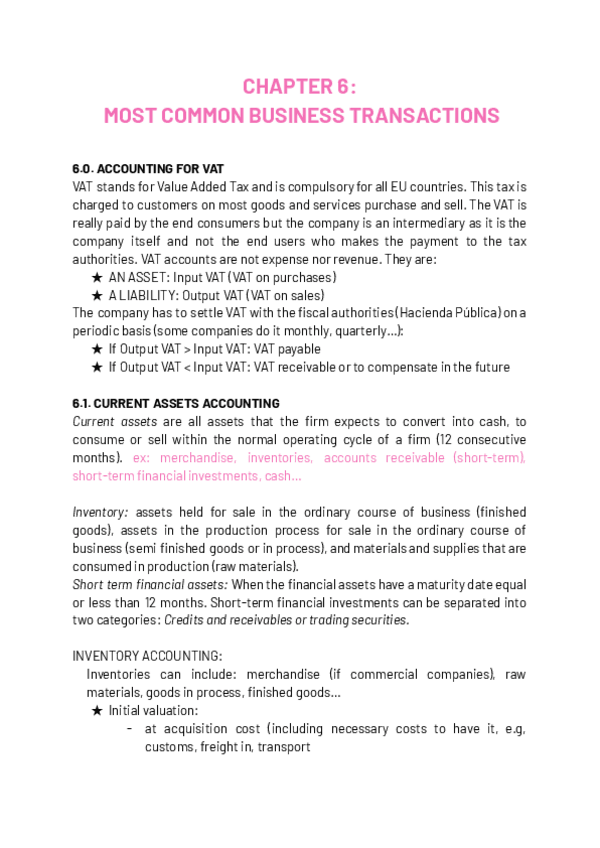 CHAPTER 6:
MOST COMMON BUSINESS TRANSACTIONS

6.0. ACCOUNTING FOR VAT
VAT stands for Value Added Tax and is compulsory for all EU countries. This tax is charged to customers on most goods and services purchase and sell. The VAT is really paid by the end consumers but the company is an intermediary as it is the company itself and not the end users who makes the payment to the tax authorities. VAT accounts are not expense nor revenue. They are:
★ AN ASSET: Input VAT (VAT on purchases)
★ A LIABILITY: Output VAT (VAT on sales)
The company has to settle VAT with the fiscal authorities (Hacienda Pública) on a periodic basis (some companies do it monthly, quarterly...):
★ If Output VAT > Input VAT: VAT payable
★ If Output VAT < Input VAT: VAT receivable or to compensate in the future

6.1. CURRENT ASSETS ACCOUNTING
Current assets are all assets that the firm expects to convert into cash, to consume or sell within the normal operating cycle of a firm (12 consecutive months). ex: merchandise, inventories, accounts receivable (short-term), short-term financial investments, cash...

Inventory: assets held for sale in the ordinary course of business (finished goods), assets in the production process for sale in the ordinary course of business (semi finished goods or in process), and materials and supplies that are consumed in production (raw materials).
Short term financial assets: When the financial assets have a maturity date equal or less than 12 months. Short-term financial investments can be separated into two categories: Credits and receivables or trading securities.

INVENTORY ACCOUNTING:
Inventories can include: merchandise (if commercial companies), raw materials, goods in process, finished goods...
★ Initial valuation:
- at acquisition cost (including necessary costs to have it, e.g, customs, freight in, transport